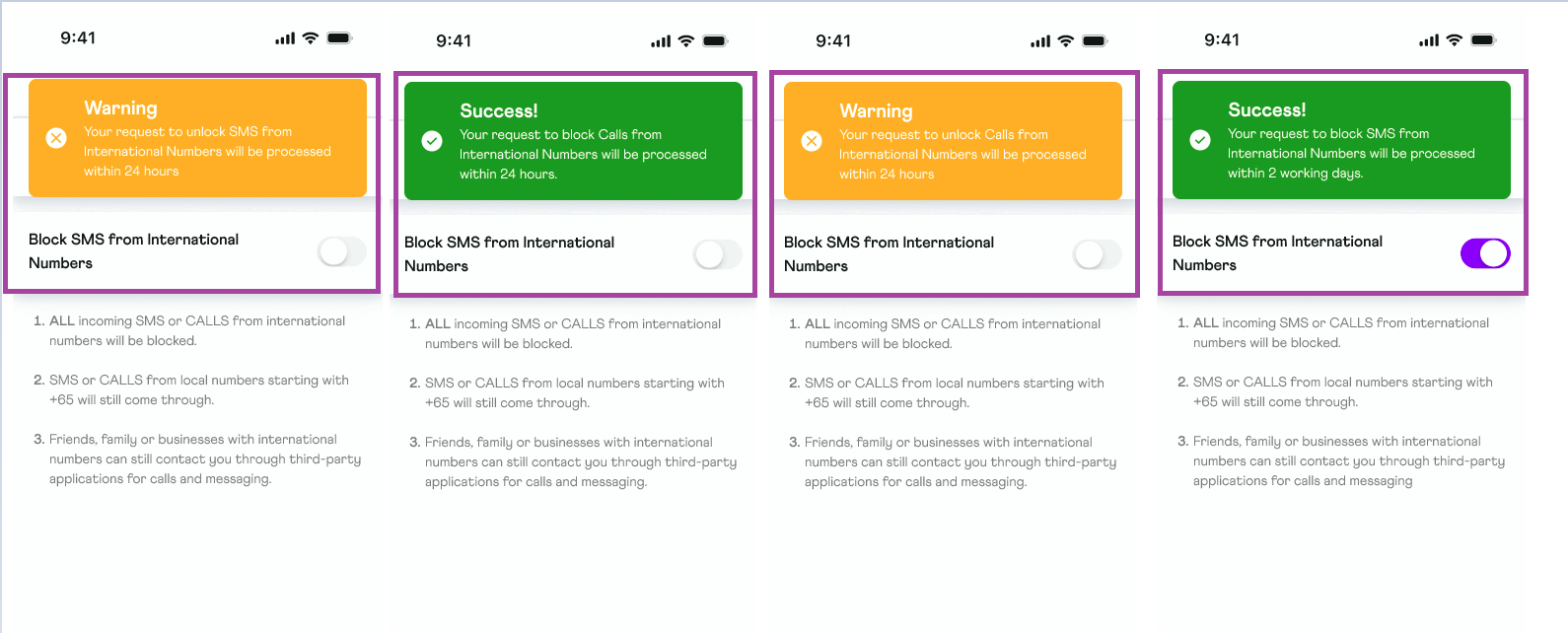 9:41

Warning

Your request to unlock SMS from International Numbers will be processed within 24 hours

Block SMS from International Numbers

1. ALL incoming SMS or CALLS from international numbers will be blocked.

2. SMS or CALLS from local numbers starting with +65 will still come through.

3. Friends, family or businesses with international numbers can still contact you through third-party applications for calls and messaging.

9:41

Success!

Your request to block Calls from International Numbers will be processed within 24 hours.

Block SMS from International Numbers

1. ALL incoming SMS or CALLS from international numbers will be blocked.

2. SMS or CALLS from local numbers starting with +65 will still come through.

3. Friends, family or businesses with international numbers can still contact you through third-party applications for calls and messaging.

9:41

Warning

Your request to unlock Calls from International Numbers will be processed within 24 hours

Block SMS from International Numbers

1. ALL incoming SMS or CALLS from international numbers will be blocked.

2. SMS or CALLS from local numbers starting with +65 will still come through.

3. Friends, family or businesses with international numbers can still contact you through third-party applications for calls and messaging.

9:41

Success!

Your request to block SMS from International Numbers will be processed within 2 working days.

Block SMS from International Numbers

1. ALL incoming SMS or CALLS from international numbers will be blocked.

2. SMS or CALLS from local numbers starting with +65 will still come through.

3. Friends, family or businesses with international numbers can still contact you through third-party applications for calls and messaging